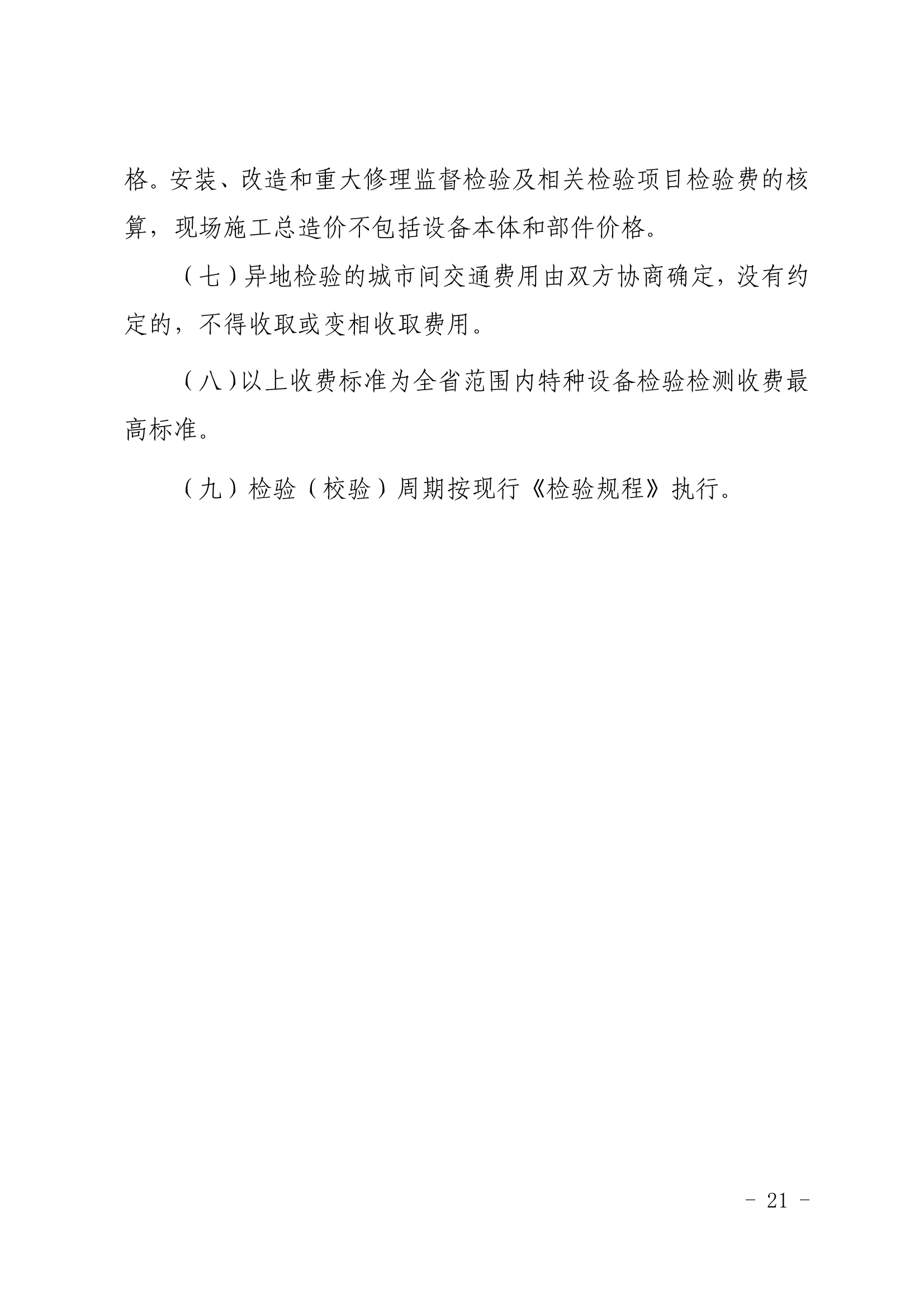 格。安装、改造和重大修理监督检验及相关检验项目检验费的核算，现场施工总造价不包括设备本体和部件价格。

（七）异地检验的城市间交通费用由双方协商确定，没有约定的，不得收取或变相收取费用。

（八）以上收费标准为全省范围内特种设备检验检测收费最高标准。

（九）检验（校验）周期按现行《检验规程》执行。

- 21 -